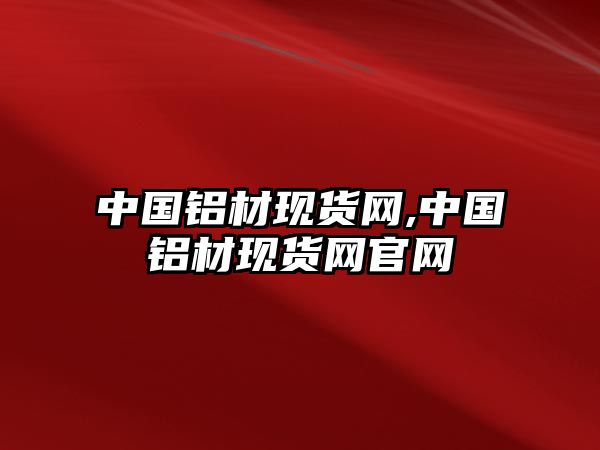 中国铝材现货网,中国铝材现货网官网